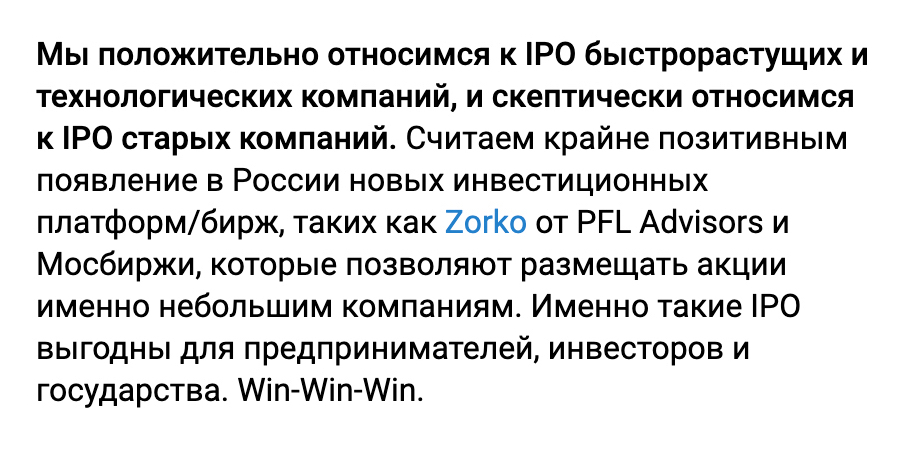 Мы положительно относимся к IPO быстрорастущих и технологических компаний, и скептически относимся к IPO старых компаний. Считаем крайне позитивным появление в России новых инвестиционных платформ/бирж, таких как Zorko от PFL Advisors и Мосбиржи, которые позволяют размещать акции именно небольшим компаниям. Именно такие IPO выгодны для предпринимателей, инвесторов и государства. Win-Win-Win.